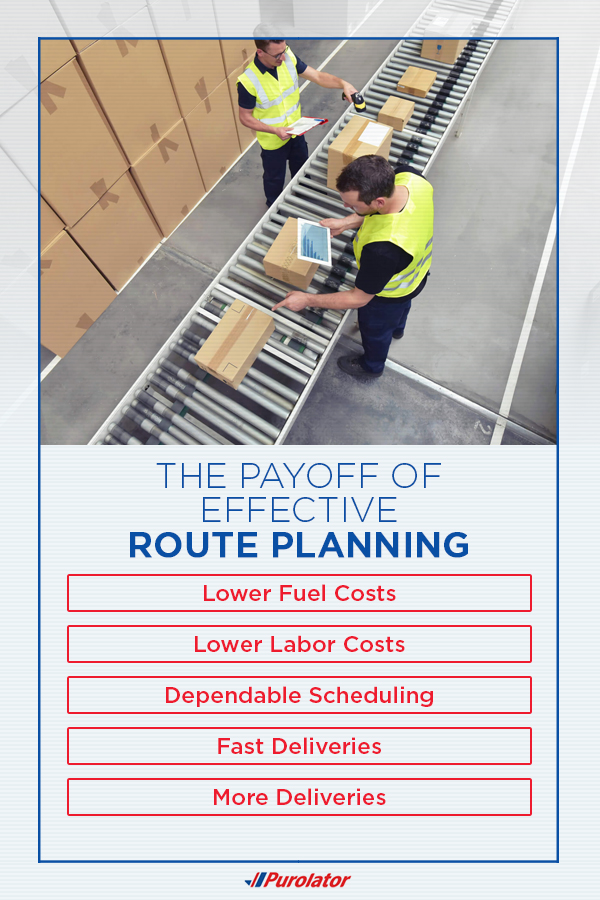 THE PAYOFF OF EFFECTIVE
ROUTE PLANNING

Lower Fuel Costs

Lower Labor Costs

Dependable Scheduling

Fast Deliveries

More Deliveries

Purolator